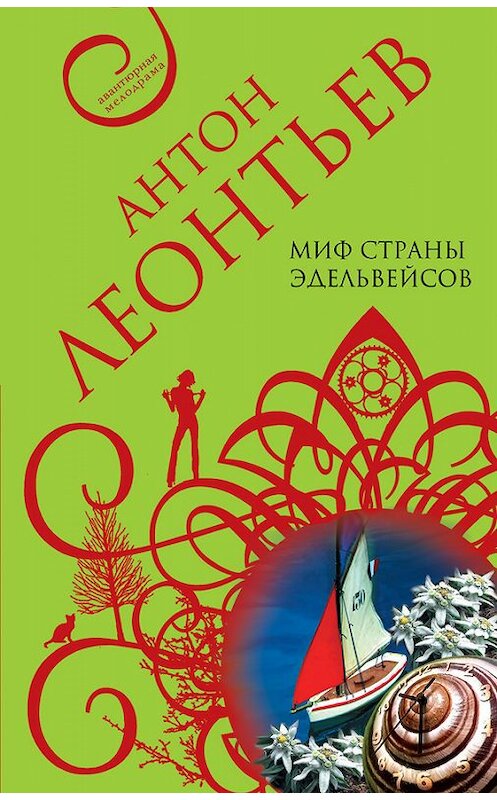 авантюрная мелодрама

АНТОН ЛЕОНТЬЕВ

МИФ СТРАНЫ ЭДЕЛЬВЕЙСОВ